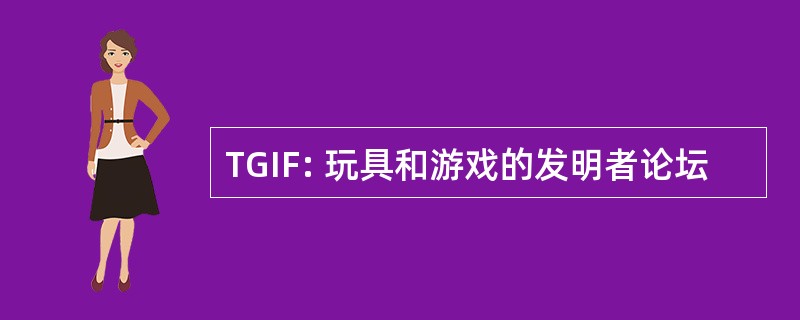 TGIF: 玩具和游戏的发明者论坛